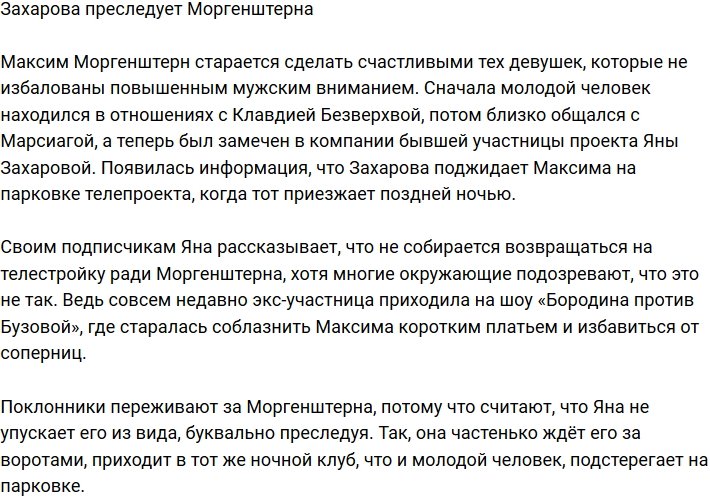 Захарова преследует Моргенштерна

Максим Моргенштерн старается сделать счастливыми тех девушек, которые не избалованы повышенным мужским вниманием. Сначала молодой человек находился в отношениях с Клавдией Безверхвой, потом близко общался с Марсиагой, а теперь был замечен в компании бывшей участницы проекта Яны Захаровой. Появилась информация, что Захарова поджидает Максима на парковке телепроекта, когда тот приезжает поздней ночью.

Своим подписчикам Яна рассказывает, что не собирается возвращаться на телестройку ради Моргенштерна, хотя многие окружающие подозревают, что это не так. Ведь совсем недавно экс-участница приходила на шоу «Бородина против Бузовой», где старалась соблазнить Максима коротким платьем и избавиться от соперниц.

Поклонники переживают за Моргенштерна, потому что считают, что Яна не упускает его из вида, буквально преследуя. Так, она частенько ждёт его за воротами, приходит в тот же ночной клуб, что и молодой человек, подстерегает на парковке.